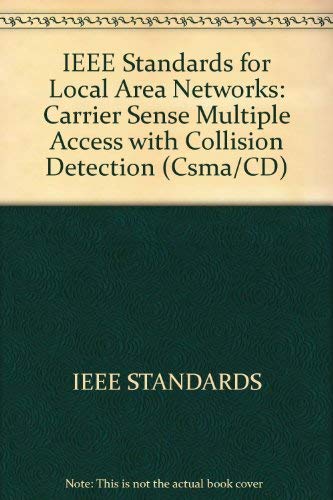 IEEE Standards for Local Area Networks: Carrier Sense Multiple Access with Collision Detection (Csma/CD)

IEEE STANDARDS

Note: This is not the actual book cover